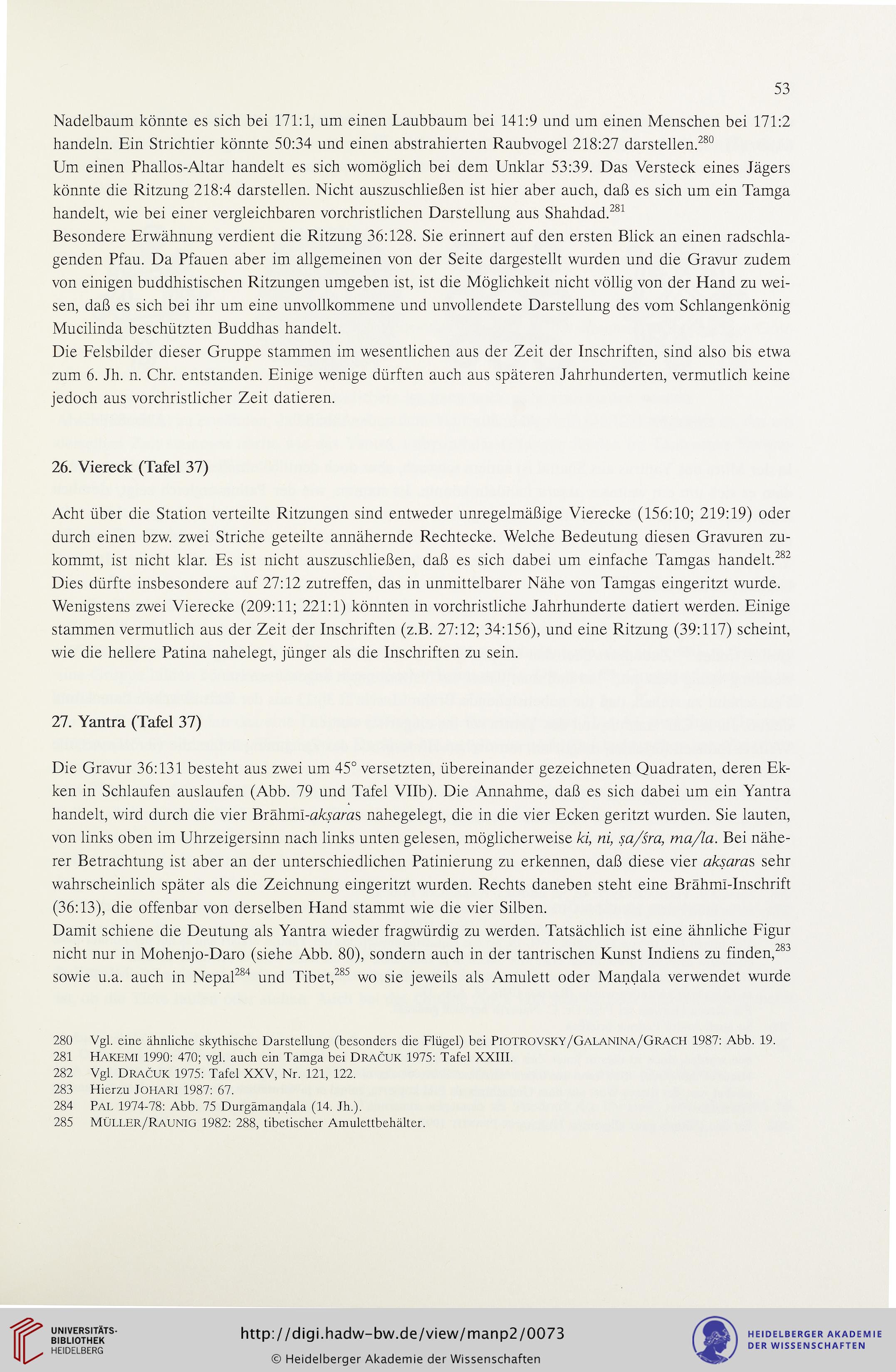 53

Nadelbaum könnte es sich bei 171:1, um einen Laubbaum bei 141:9 und um einen Menschen bei 171:2 handeln. Ein Strichtier könnte 50:34 und einen abstrahierten Raubvogel 218:27 darstellen.$^{280}$
Um einen Phallos-Altar handelt es sich womöglich bei dem Unklar 53:39. Das Versteck eines Jägers könnte die Ritzung 218:4 darstellen. Nicht auszuschließen ist hier aber auch, daß es sich um ein Tamga handelt, wie bei einer vergleichbaren vorchristlichen Darstellung aus Shahdad.$^{281}$
Besondere Erwähnung verdient die Ritzung 36:128. Sie erinnert auf den ersten Blick an einen radschlagenden Pfau. Da Pfauen aber im allgemeinen von der Seite dargestellt wurden und die Gravur zudem von einigen buddhistischen Ritzungen umgeben ist, ist die Möglichkeit nicht völlig von der Hand zu weisen, daß es sich bei ihr um eine unvollkommene und unvollendete Darstellung des vom Schlangenkönig Mucilinda beschützten Buddhas handelt.
Die Felsbilder dieser Gruppe stammen im wesentlichen aus der Zeit der Inschriften, sind also bis etwa zum 6. Jh. n. Chr. entstanden. Einige wenige dürften auch aus späteren Jahrhunderten, vermutlich keine jedoch aus vorchristlicher Zeit datieren.

26. Viereck (Tafel 37)

Acht über die Station verteilte Ritzungen sind entweder unregelmäßige Vierecke (156:10; 219:19) oder durch einen bzw. zwei Striche geteilte annähernde Rechtecke. Welche Bedeutung diesen Gravuren zukommt, ist nicht klar. Es ist nicht auszuschließen, daß es sich dabei um einfache Tamgas handelt.$^{282}$
Dies dürfte insbesondere auf 27:12 zutreffen, das in unmittelbarer Nähe von Tamgas eingeritzt wurde. Wenigstens zwei Vierecke (209:11; 221:1) könnten in vorchristliche Jahrhunderte datiert werden. Einige stammen vermutlich aus der Zeit der Inschriften (z.B. 27:12; 34:156), und eine Ritzung (39:117) scheint, wie die hellere Patina nahelegt, jünger als die Inschriften zu sein.

27. Yantra (Tafel 37)

Die Gravur 36:131 besteht aus zwei um 45° versetzten, übereinander gezeichneten Quadraten, deren Ekken in Schlaufen auslaufen (Abb. 79 und Tafel VIIb). Die Annahme, daß es sich dabei um ein Yantra handelt, wird durch die vier Brāhmī-akṣaras nahegelegt, die in die vier Ecken geritzt wurden. Sie lauten, von links oben im Uhrzeigersinn nach links unten gelesen, möglicherweise ki, ni, ṣa/śra, ma/la. Bei näherer Betrachtung ist aber an der unterschiedlichen Patinierung zu erkennen, daß diese vier akṣaras sehr wahrscheinlich später als die Zeichnung eingeritzt wurden. Rechts daneben steht eine Brāhmī-Inschrift (36:13), die offenbar von derselben Hand stammt wie die vier Silben.
Damit schiene die Deutung als Yantra wieder fragwürdig zu werden. Tatsächlich ist eine ähnliche Figur nicht nur in Mohenjo-Daro (siehe Abb. 80), sondern auch in der tantrischen Kunst Indiens zu finden,$^{283}$ sowie u.a. auch in Nepal$^{284}$ und Tibet,$^{285}$ wo sie jeweils als Amulett oder Maṇḍala verwendet wurde

280 Vgl. eine ähnliche skythische Darstellung (besonders die Flügel) bei PIOTROVSKY/GALANINA/GRACH 1987: Abb. 19.
281 HAKEMI 1990: 470; vgl. auch ein Tamga bei DRAČUK 1975: Tafel XXIII.
282 Vgl. DRAČUK 1975: Tafel XXV, Nr. 121, 122.
283 Hierzu JOHARI 1987: 67.
284 PAL 1974-78: Abb. 75 Durgāmaṇḍala (14. Jh.).
285 MÜLLER/RAUNIG 1982: 288, tibetischer Amulettbehälter.

UNIVERSITÄTS-BIBLIOTHEK HEIDELBERG
http://digi.hadw-bw.de/view/manp2/0073
© Heidelberger Akademie der Wissenschaften
HEIDELBERGER AKADEMIE DER WISSENSCHAFTEN